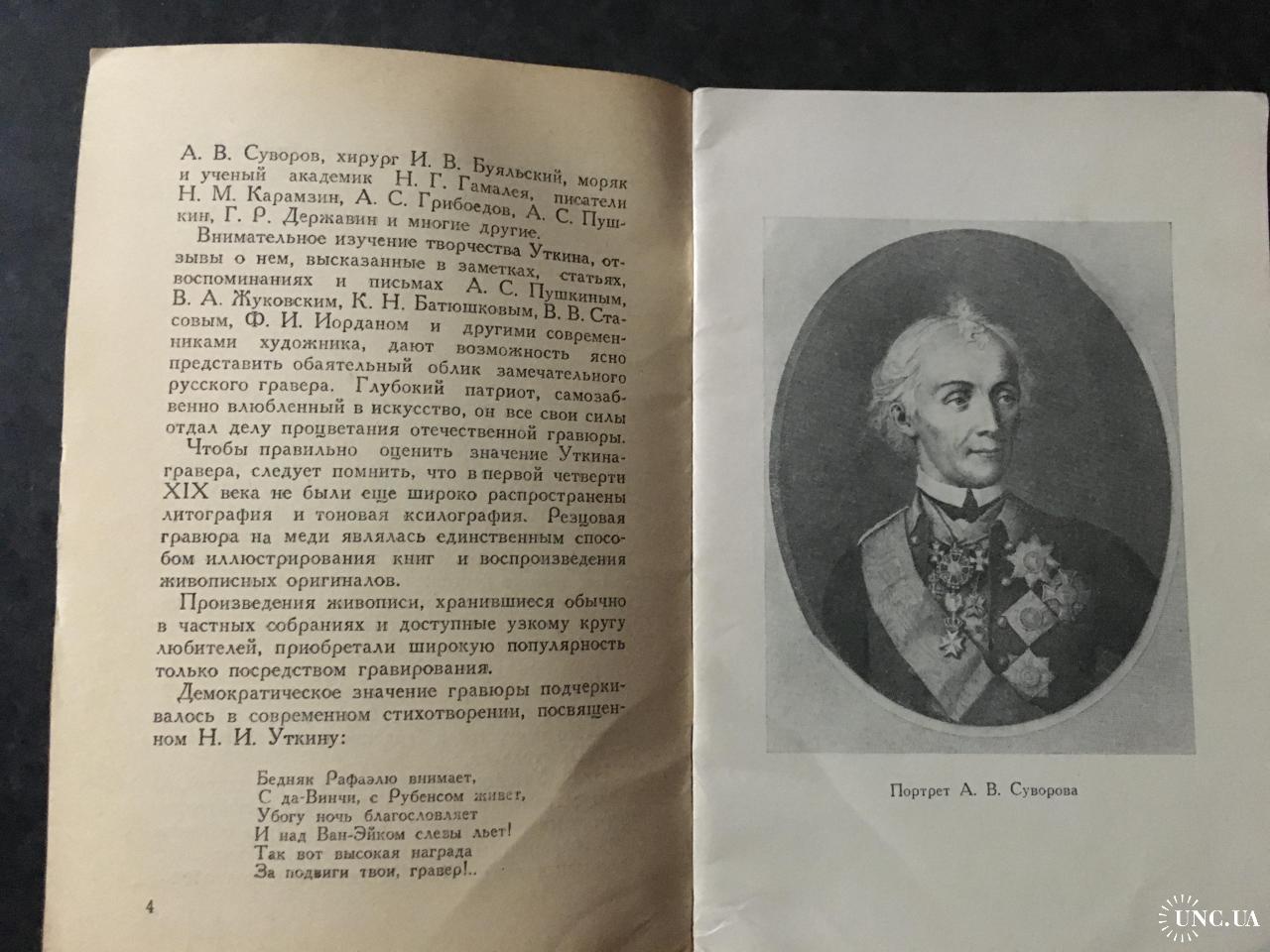 А. В. Суворов, хирург И. В. Буяльский, моряк и ученый академик Н. Г. Гамалея, писатели Н. М. Карамзин, А. С. Грибоедов, А. С. Пушкин, Г. Р. Державин и многие другие.

Внимательное изучение творчества Уткина, отзывы о нем, высказанные в заметках, статьях, воспоминаниях и письмах А. С. Пушкиным, В. А. Жуковским, К. Н. Батюшковым, В. В. Стасовым, Ф. И. Иорданом и другими современниками художника, дают возможность ясно представить обаятельный облик замечательного русского гравера. Глубокий патриот, самозабвенно влюбленный в искусство, он все свои силы отдал делу процветания отечественной гравюры.

Чтобы правильно оценить значение Уткина-гравера, следует помнить, что в первой четверти XIX века не были еще широко распространены литография и тоновая ксилография. Резцовая гравюра на меди являлась единственным способом иллюстрирования книг и воспроизведения живописных оригиналов.

Произведения живописи, хранившиеся обычно в частных собраниях и доступные узкому кругу любителей, приобретали широкую популярность только посредством гравирования.

Демократическое значение гравюры подчеркивалось в современном стихотворении, посвященном Н. И. Уткину:

Бедняк Рафаэлю внимает,
С да-Винчи, с Рубенсом живет,
Убогу ночь благословляет
И над Ван-Эйком слезы льет!
Так вот высокая награда
За подвиги твои, гравер!..

4

Портрет А. В. Суворова

UNC.UA